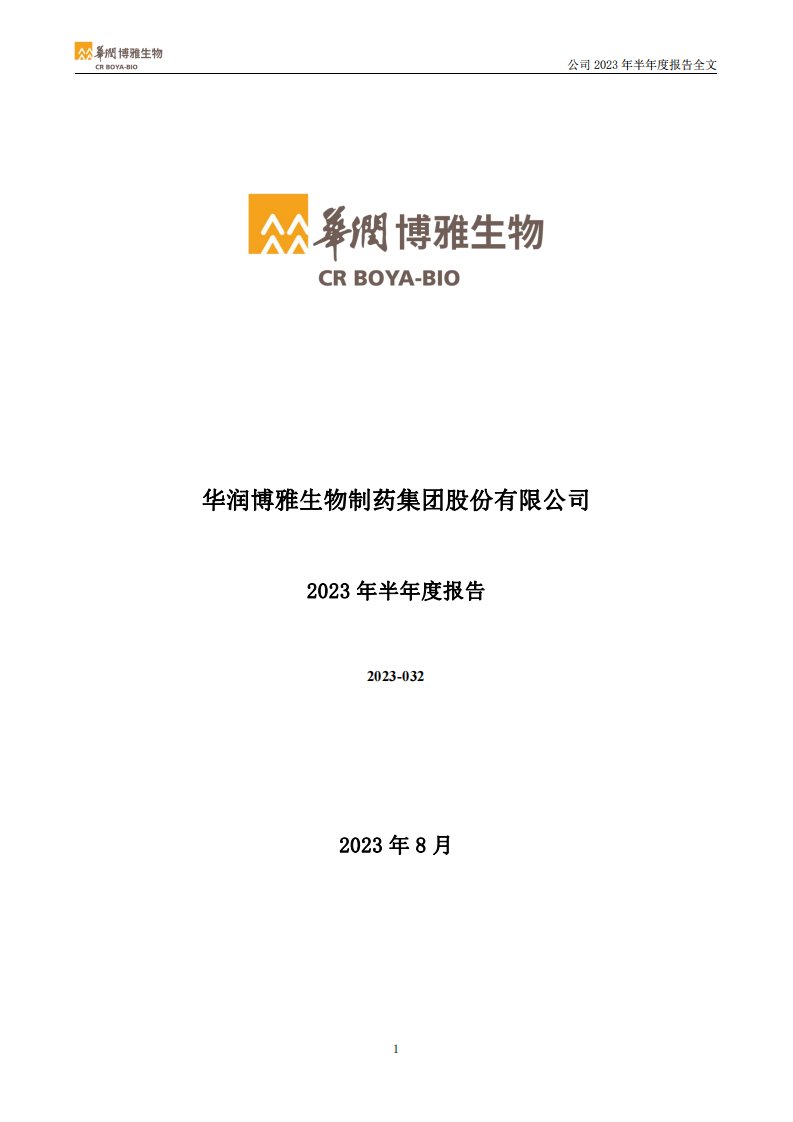 華潤博雅生物
CR BOYA-BIO

公司 2023 年半年度报告全文

華潤博雅生物
CR BOYA-BIO

华润博雅生物制药集团股份有限公司

2023 年半年度报告

2023-032

2023 年 8 月

1